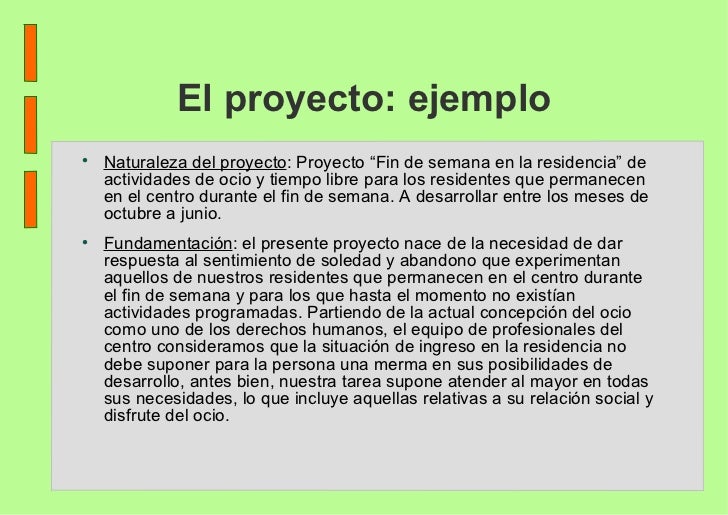 El proyecto: ejemplo

• Naturaleza del proyecto: Proyecto “Fin de semana en la residencia” de actividades de ocio y tiempo libre para los residentes que permanecen en el centro durante el fin de semana. A desarrollar entre los meses de octubre a junio.

• Fundamentación: el presente proyecto nace de la necesidad de dar respuesta al sentimiento de soledad y abandono que experimentan aquellos de nuestros residentes que permanecen en el centro durante el fin de semana y para los que hasta el momento no existían actividades programadas. Partiendo de la actual concepción del ocio como uno de los derechos humanos, el equipo de profesionales del centro consideramos que la situación de ingreso en la residencia no debe suponer para la persona una merma en sus posibilidades de desarrollo, antes bien, nuestra tarea supone atender al mayor en todas sus necesidades, lo que incluye aquellas relativas a su relación social y disfrute del ocio.